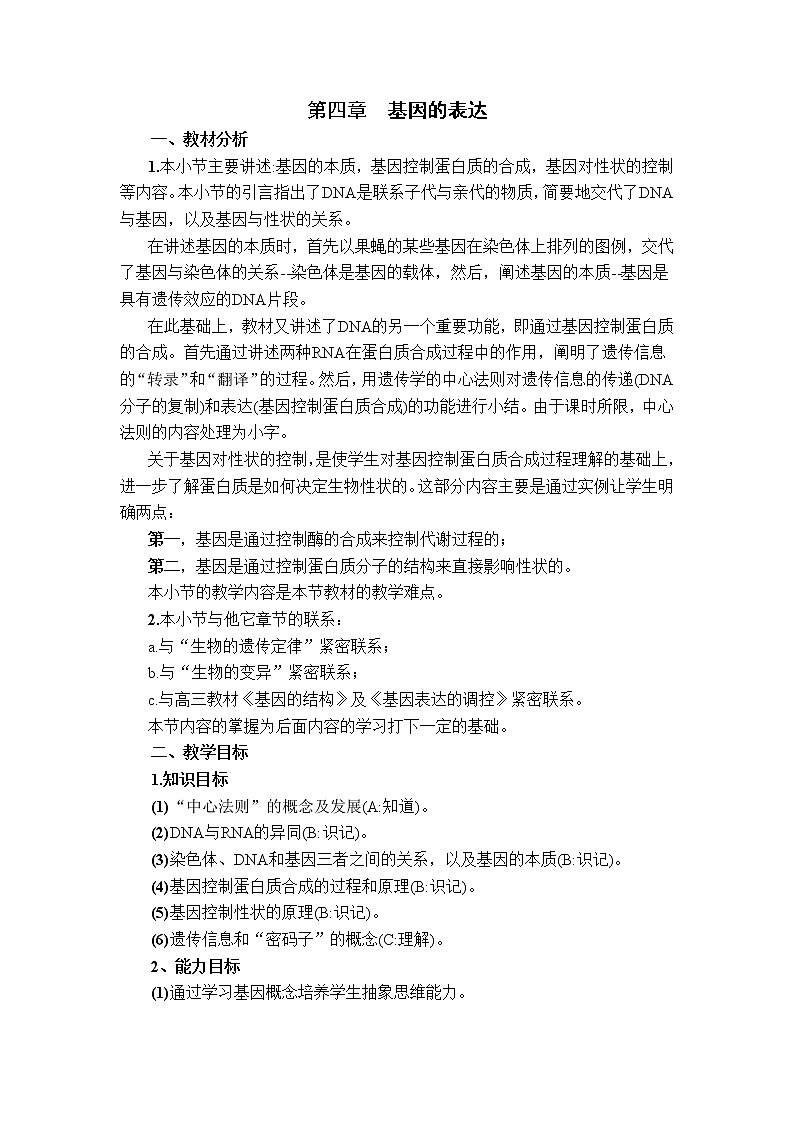 第四章　基因的表达

一、教材分析

1.本小节主要讲述:基因的本质，基因控制蛋白质的合成，基因对性状的控制等内容。本小节的引言指出了DNA是联系子代与亲代的物质，简要地交代了DNA与基因，以及基因与性状的关系。

在讲述基因的本质时，首先以果蝇的某些基因在染色体上排列的图例，交代了基因与染色体的关系--染色体是基因的载体，然后，阐述基因的本质--基因是具有遗传效应的DNA片段。

在此基础上，教材又讲述了DNA的另一个重要功能，即通过基因控制蛋白质的合成。首先通过讲述两种RNA在蛋白质合成过程中的作用，阐明了遗传信息的“转录”和“翻译”的过程。然后，用遗传学的中心法则对遗传信息的传递(DNA分子的复制)和表达(基因控制蛋白质合成)的功能进行小结。由于课时所限，中心法则的内容处理为小字。

关于基因对性状的控制，是使学生对基因控制蛋白质合成过程理解的基础上，进一步了解蛋白质是如何决定生物性状的。这部分内容主要是通过实例让学生明确两点：

第一，基因是通过控制酶的合成来控制代谢过程的；

第二，基因是通过控制蛋白质分子的结构来直接影响性状的。

本小节的教学内容是本节教材的教学难点。

2.本小节与他它章节的联系：

a.与“生物的遗传定律”紧密联系；

b.与“生物的变异”紧密联系；

c.与高三教材《基因的结构》及《基因表达的调控》紧密联系。

本节内容的掌握为后面内容的学习打下一定的基础。

二、教学目标

1.知识目标

(1)“中心法则”的概念及发展(A:知道)。

(2)DNA与RNA的异同(B:识记)。

(3)染色体、DNA和基因三者之间的关系，以及基因的本质(B:识记)。

(4)基因控制蛋白质合成的过程和原理(B:识记)。

(5)基因控制性状的原理(B:识记)。

(6)遗传信息和“密码子”的概念(C:理解)。

2、能力目标

(1)通过学习基因概念培养学生抽象思维能力。